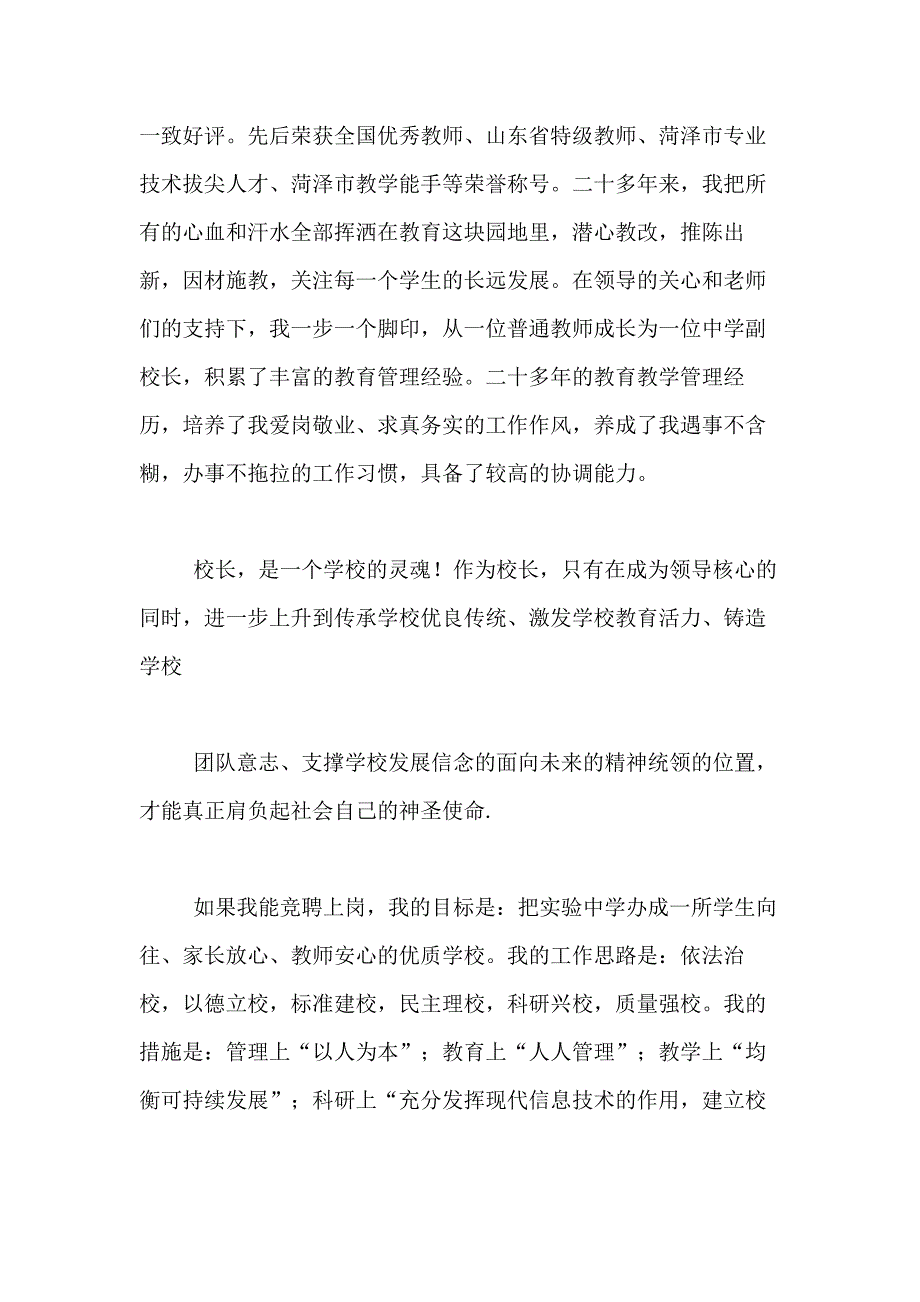 一致好评。先后荣获全国优秀教师、山东省特级教师、菏泽市专业技术拔尖人才、菏泽市教学能手等荣誉称号。二十多年来，我把所有的心血和汗水全部挥洒在教育这块园地里，潜心教改，推陈出新，因材施教，关注每一个学生的长远发展。在领导的关心和老师们的支持下，我一步一个脚印，从一位普通教师成长为一位中学副校长，积累了丰富的教育管理经验。二十多年的教育教学管理经历，培养了我爱岗敬业、求真务实的工作作风，养成了我遇事不含糊，办事不拖拉的工作习惯，具备了较高的协调能力。

校长，是一个学校的灵魂！作为校长，只有在成为领导核心的同时，进一步上升到传承学校优良传统、激发学校教育活力、铸造学校

团队意志、支撑学校发展信念的面向未来的精神统领的位置，才能真正肩负起社会自己的神圣使命.

如果我能竞聘上岗，我的目标是：把实验中学办成一所学生向往、家长放心、教师安心的优质学校。我的工作思路是：依法治校，以德立校，标准建校，民主理校，科研兴校，质量强校。我的措施是：管理上“以人为本”；教育上“人人管理”；教学上“均衡可持续发展”；科研上“充分发挥现代信息技术的作用，建立校